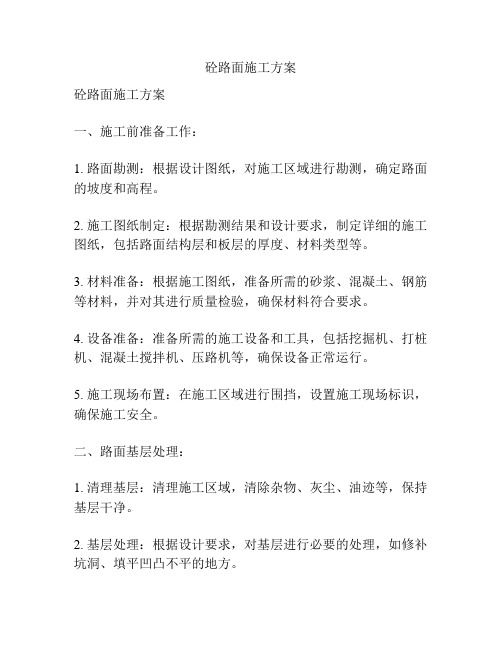 砼路面施工方案

砼路面施工方案

一、施工前准备工作：

1. 路面勘测：根据设计图纸，对施工区域进行勘测，确定路面的坡度和高程。

2. 施工图纸制定：根据勘测结果和设计要求，制定详细的施工图纸，包括路面结构层和板层的厚度、材料类型等。

3. 材料准备：根据施工图纸，准备所需的砂浆、混凝土、钢筋等材料，并对其进行质量检验，确保材料符合要求。

4. 设备准备：准备所需的施工设备和工具，包括挖掘机、打桩机、混凝土搅拌机、压路机等，确保设备正常运行。

5. 施工现场布置：在施工区域进行围挡，设置施工现场标识，确保施工安全。

二、路面基层处理：

1. 清理基层：清理施工区域，清除杂物、灰尘、油迹等，保持基层干净。

2. 基层处理：根据设计要求，对基层进行必要的处理，如修补坑洞、填平凹凸不平的地方。